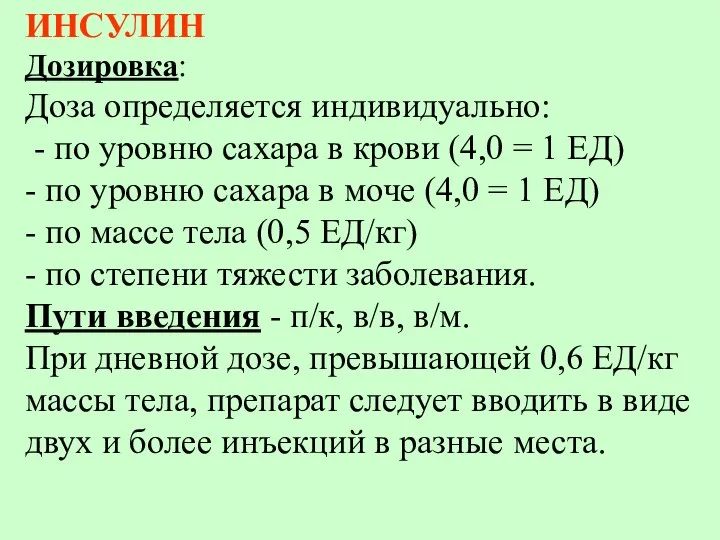 ИНСУЛИН
Дозировка:
Доза определяется индивидуально:
- по уровню сахара в крови (4,0 = 1 ЕД)
- по уровню сахара в моче (4,0 = 1 ЕД)
- по массе тела (0,5 ЕД/кг)
- по степени тяжести заболевания.
Пути введения - п/к, в/в, в/м.
При дневной дозе, превышающей 0,6 ЕД/кг массы тела, препарат следует вводить в виде двух и более инъекций в разные места.